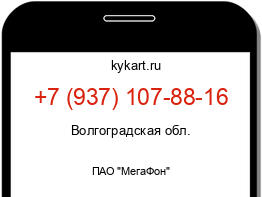 kykart.ru

+7 (937) 107-88-16

Волгоградская обл.

ПАО "МегаФон"